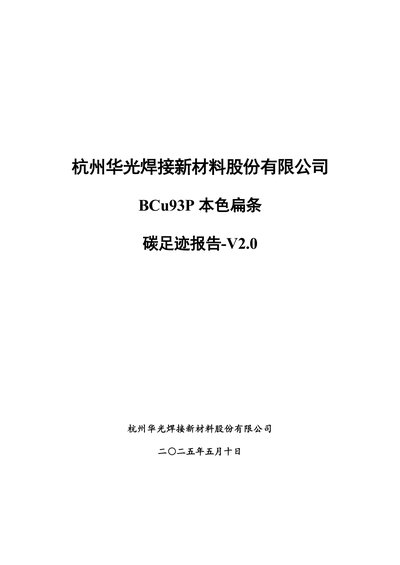 杭州华光焊接新材料股份有限公司

BCu93P本色扁条

碳足迹报告-V2.0

杭州华光焊接新材料股份有限公司

二〇二五年五月十日